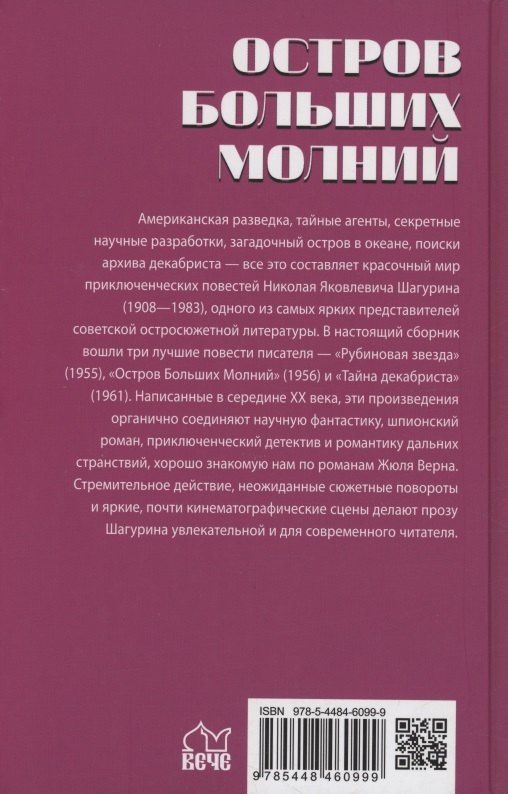 ОСТРОВ БОЛЬШИХ МОЛНИЙ

Американская разведка, тайные агенты, секретные научные разработки, загадочный остров в океане, поиски архива декабриста — все это составляет красочный мир приключенческих повестей Николая Яковлевича Шагурина (1908—1983), одного из самых ярких представителей советской остросюжетной литературы. В настоящий сборник вошли три лучшие повести писателя — «Рубиновая звезда» (1955), «Остров Больших Молний» (1956) и «Тайна декабриста» (1961). Написанные в середине XX века, эти произведения органично соединяют научную фантастику, шпионский роман, приключенческий детектив и романтику дальних странствий, хорошо знакомую нам по романам Жюля Верна. Стремительное действие, неожиданные сюжетные повороты и яркие, почти кинематографические сцены делают прозу Шагурина увлекательной и для современного читателя.

ВЕЧЕ

ISBN 978-5-4484-6099-9

9785448460999